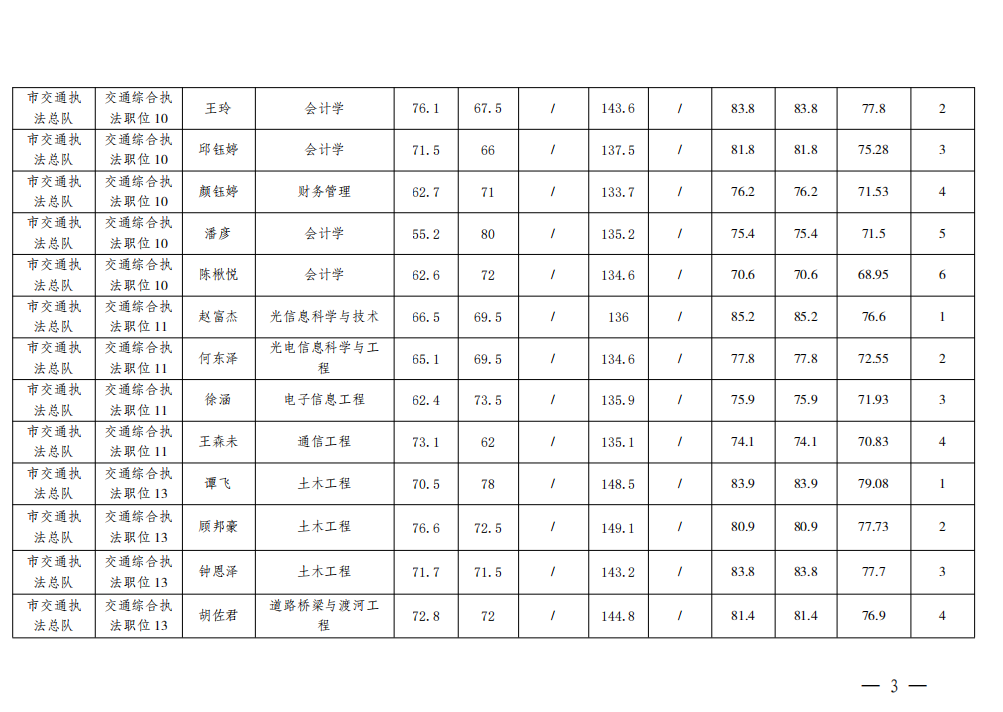 | 市交通执法总队 | 交通综合执法职位10 | 王玲 | 会计学 | 76.1 | 67.5 | / | 143.6 | / | 83.8 | 83.8 | 77.8 | 2 |
|---|---|---|---|---|---|---|---|---|---|---|---|---|
| 市交通执法总队 | 交通综合执法职位10 | 邱钰婷 | 会计学 | 71.5 | 66 | / | 137.5 | / | 81.8 | 81.8 | 75.28 | 3 |
| 市交通执法总队 | 交通综合执法职位10 | 颜钰婷 | 财务管理 | 62.7 | 71 | / | 133.7 | / | 76.2 | 76.2 | 71.53 | 4 |
| 市交通执法总队 | 交通综合执法职位10 | 潘彦 | 会计学 | 55.2 | 80 | / | 135.2 | / | 75.4 | 75.4 | 71.5 | 5 |
| 市交通执法总队 | 交通综合执法职位10 | 陈楸悦 | 会计学 | 62.6 | 72 | / | 134.6 | / | 70.6 | 70.6 | 68.95 | 6 |
| 市交通执法总队 | 交通综合执法职位11 | 赵富杰 | 光信息科学与技术 | 66.5 | 69.5 | / | 136 | / | 85.2 | 85.2 | 76.6 | 1 |
| 市交通执法总队 | 交通综合执法职位11 | 何东泽 | 光电信息科学与工程 | 65.1 | 69.5 | / | 134.6 | / | 77.8 | 77.8 | 72.55 | 2 |
| 市交通执法总队 | 交通综合执法职位11 | 徐涵 | 电子信息工程 | 62.4 | 73.5 | / | 135.9 | / | 75.9 | 75.9 | 71.93 | 3 |
| 市交通执法总队 | 交通综合执法职位11 | 王森未 | 通信工程 | 73.1 | 62 | / | 135.1 | / | 74.1 | 74.1 | 70.83 | 4 |
| 市交通执法总队 | 交通综合执法职位13 | 谭飞 | 土木工程 | 70.5 | 78 | / | 148.5 | / | 83.9 | 83.9 | 79.08 | 1 |
| 市交通执法总队 | 交通综合执法职位13 | 顾邦豪 | 土木工程 | 76.6 | 72.5 | / | 149.1 | / | 80.9 | 80.9 | 77.73 | 2 |
| 市交通执法总队 | 交通综合执法职位13 | 钟恩泽 | 土木工程 | 71.7 | 71.5 | / | 143.2 | / | 83.8 | 83.8 | 77.7 | 3 |
| 市交通执法总队 | 交通综合执法职位13 | 胡佐君 | 道路桥梁与渡河工程 | 72.8 | 72 | / | 144.8 | / | 81.4 | 81.4 | 76.9 | 4 |

— 3 —